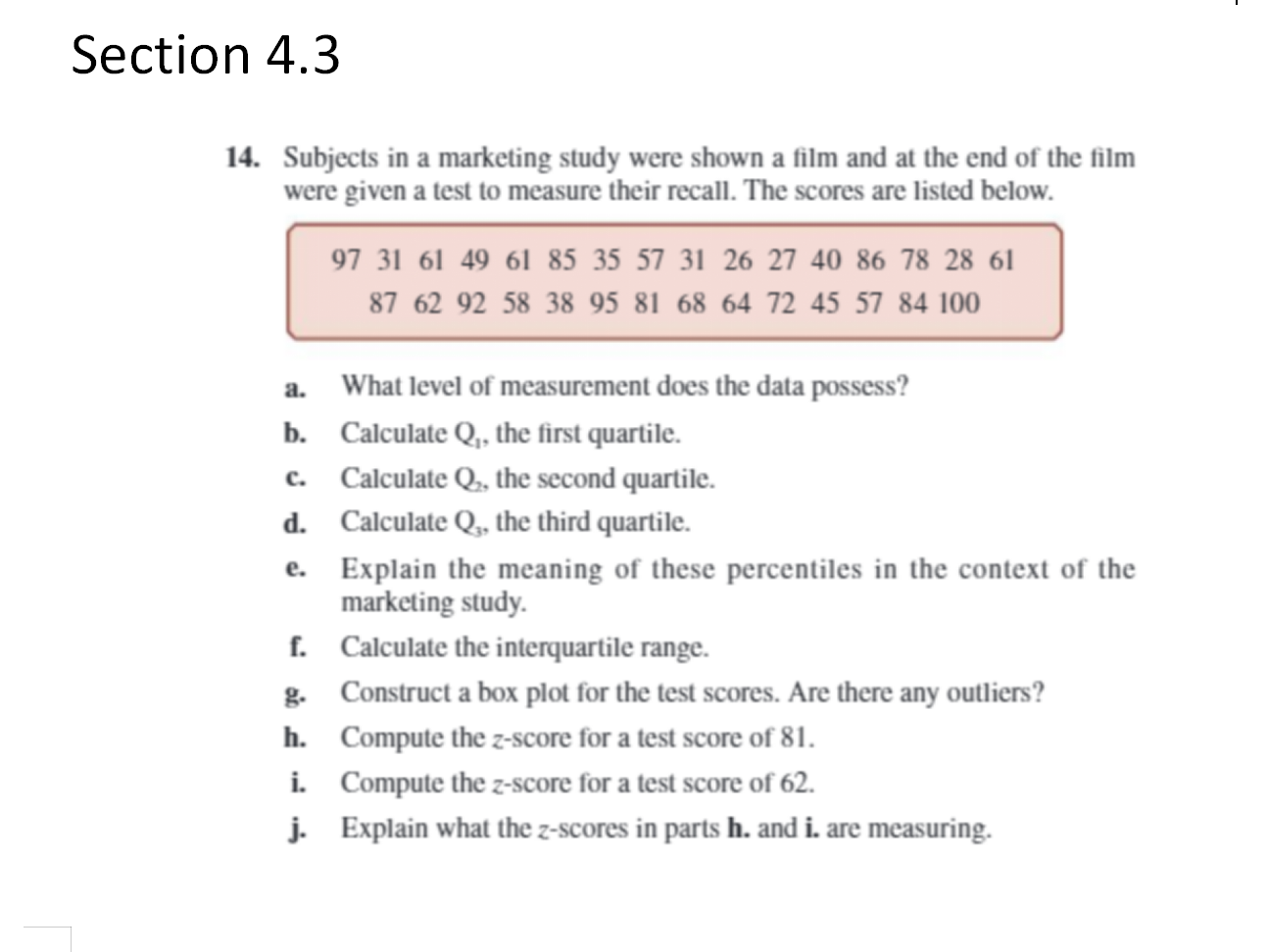 Section 4.3

14. Subjects in a marketing study were shown a film and at the end of the film were given a test to measure their recall. The scores are listed below.

97 31 61 49 61 85 35 57 31 26 27 40 86 78 28 61
87 62 92 58 38 95 81 68 64 72 45 57 84 100

a. What level of measurement does the data possess?

b. Calculate $Q_1$, the first quartile.

c. Calculate $Q_2$, the second quartile.

d. Calculate $Q_3$, the third quartile.

e. Explain the meaning of these percentiles in the context of the marketing study.

f. Calculate the interquartile range.

g. Construct a box plot for the test scores. Are there any outliers?

h. Compute the $z$-score for a test score of 81.

i. Compute the $z$-score for a test score of 62.

j. Explain what the $z$-scores in parts h. and i. are measuring.